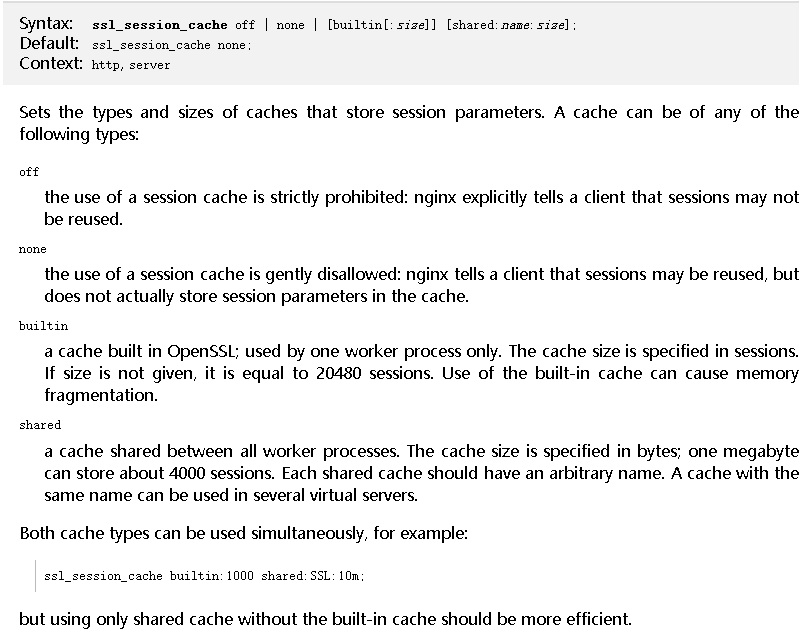 Syntax: ssl_session_cache off | none | [builtin[:size]] [shared:name:size];
Default: ssl_session_cache none;
Context: http, server

Sets the types and sizes of caches that store session parameters. A cache can be of any of the following types:

off

the use of a session cache is strictly prohibited: nginx explicitly tells a client that sessions may not be reused.

none

the use of a session cache is gently disallowed: nginx tells a client that sessions may be reused, but does not actually store session parameters in the cache.

builtin

a cache built in OpenSSL; used by one worker process only. The cache size is specified in sessions. If size is not given, it is equal to 20480 sessions. Use of the built-in cache can cause memory fragmentation.

shared

a cache shared between all worker processes. The cache size is specified in bytes; one megabyte can store about 4000 sessions. Each shared cache should have an arbitrary name. A cache with the same name can be used in several virtual servers.

Both cache types can be used simultaneously, for example:

ssl_session_cache builtin:1000 shared:SSL:10m;

but using only shared cache without the built-in cache should be more efficient.